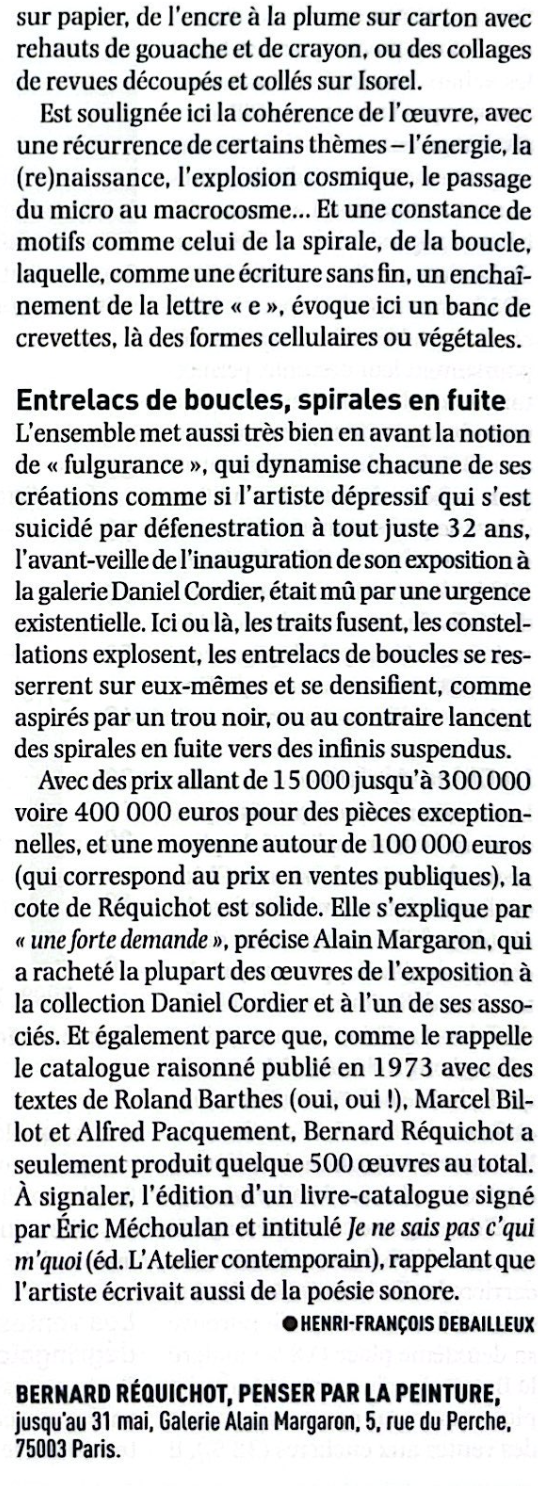 sur papier, de l'encre à la plume sur carton avec rehauts de gouache et de crayon, ou des collages de revues découpés et collés sur Isorel.

Est soulignée ici la cohérence de l'œuvre, avec une récurrence de certains thèmes – l'énergie, la (re)naissance, l'explosion cosmique, le passage du micro au macrocosme... Et une constance de motifs comme celui de la spirale, de la boucle, laquelle, comme une écriture sans fin, un enchaînement de la lettre « e », évoque ici un banc de crevettes, là des formes cellulaires ou végétales.

Entrelacs de boucles, spirales en fuite
L'ensemble met aussi très bien en avant la notion de « fulgurance », qui dynamise chacune de ses créations comme si l'artiste dépressif qui s'est suicidé par défenestration à tout juste 32 ans, l'avant-veille de l'inauguration de son exposition à la galerie Daniel Cordier, était mû par une urgence existentielle. Ici ou là, les traits fusent, les constellations explosent, les entrelacs de boucles se resserrent sur eux-mêmes et se densifient, comme aspirés par un trou noir, ou au contraire lancent des spirales en fuite vers des infinis suspendus.

Avec des prix allant de 15 000 jusqu'à 300 000 voire 400 000 euros pour des pièces exceptionnelles, et une moyenne autour de 100 000 euros (qui correspond au prix en ventes publiques), la cote de Réquichot est solide. Elle s'explique par « une forte demande », précise Alain Margaron, qui a racheté la plupart des œuvres de l'exposition à la collection Daniel Cordier et à l'un de ses associés. Et également parce que, comme le rappelle le catalogue raisonné publié en 1973 avec des textes de Roland Barthes (oui, oui !), Marcel Billot et Alfred Pacquement, Bernard Réquichot a seulement produit quelque 500 œuvres au total. À signaler, l'édition d'un livre-catalogue signé par Éric Méchoulan et intitulé Je ne sais pas c'qui m'quoi (éd. L'Atelier contemporain), rappelant que l'artiste écrivait aussi de la poésie sonore.

● HENRI-FRANÇOIS DEBAILLEUX

BERNARD RÉQUICHOT, PENSER PAR LA PEINTURE, jusqu'au 31 mai, Galerie Alain Margaron, 5, rue du Perche, 75003 Paris.